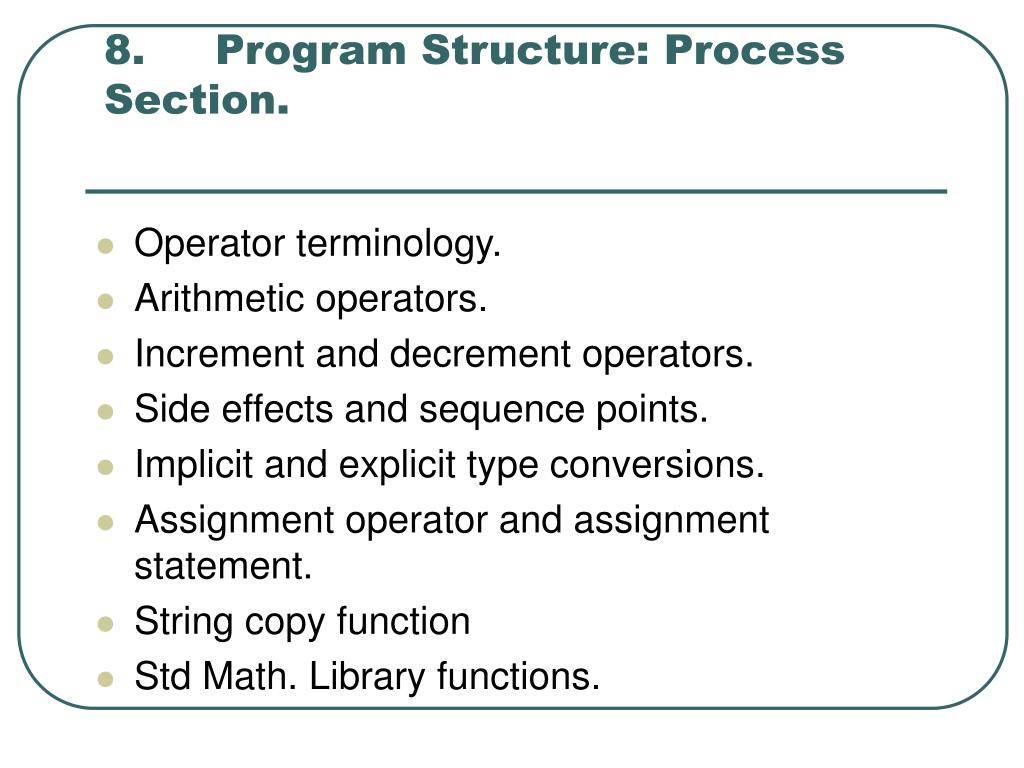 8. Program Structure: Process Section.

- Operator terminology.
- Arithmetic operators.
- Increment and decrement operators.
- Side effects and sequence points.
- Implicit and explicit type conversions.
- Assignment operator and assignment statement.
- String copy function
- Std Math. Library functions.